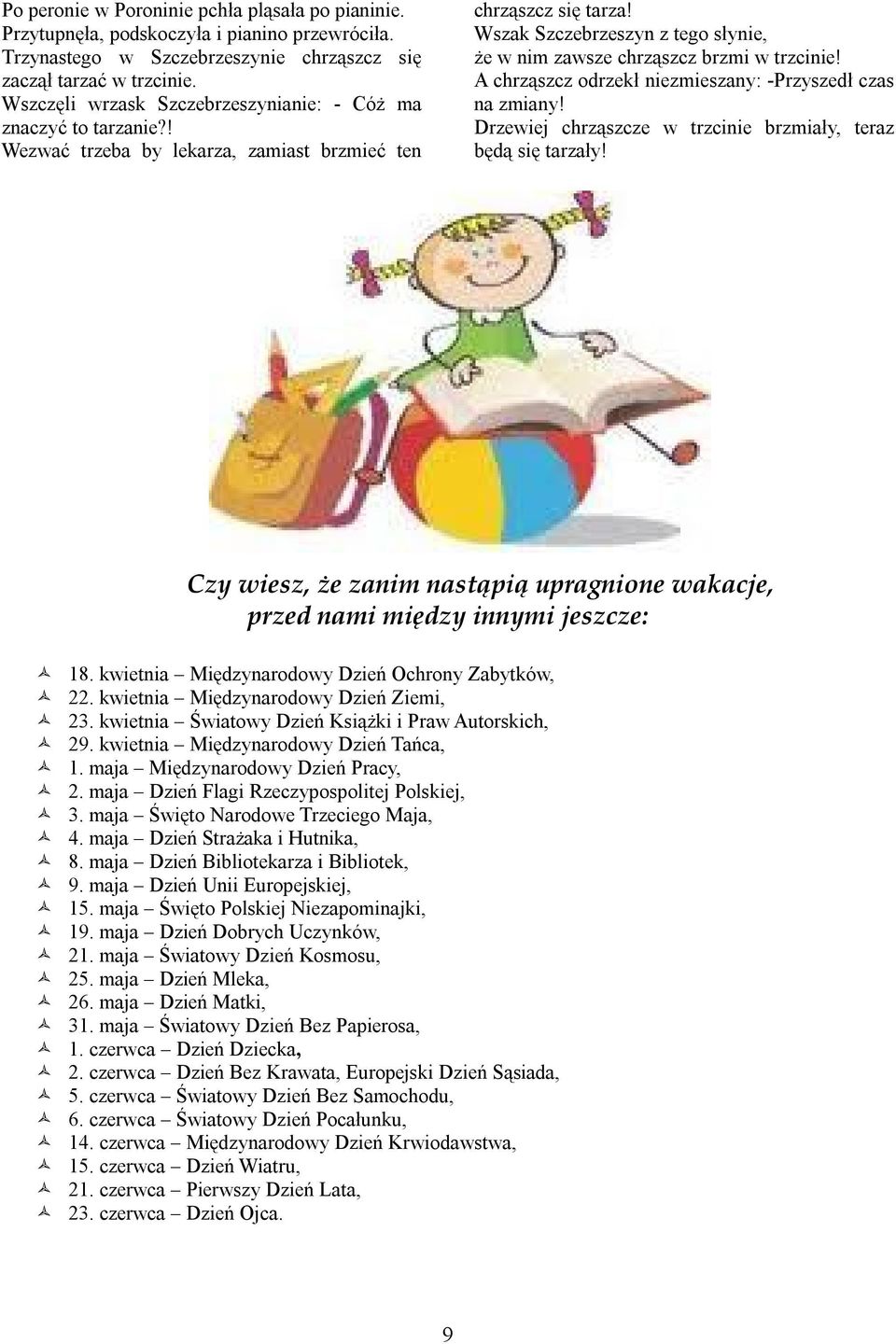 Po peronie w Poroninie pchła pląsała po pianinie. Przytupnęła, podskoczyła i pianino przewróciła. Trzynastego w Szczebrzeszynie chrząszcz się zaczął tarzać w trzcinie. Wszczęli wrzask Szczebrzeszynianie: - Cóż ma znaczyć to tarzanie?! Wezwać trzeba by lekarza, zamiast brzmieć ten chrząszcz się tarza! Wszak Szczebrzeszyn z tego słynie, że w nim zawsze chrząszcz brzmi w trzcinie! A chrząszcz odrzekł niezmieszany: -Przyszedł czas na zmiany! Drzewiej chrząszcze w trzcinie brzmiały, teraz będą się tarzały!

Czy wiesz, że zanim nastąpią upragnione wakacje, przed nami między innymi jeszcze:

18. kwietnia – Międzynarodowy Dzień Ochrony Zabytków,
22. kwietnia – Międzynarodowy Dzień Ziemi,
23. kwietnia – Światowy Dzień Książki i Praw Autorskich,
29. kwietnia – Międzynarodowy Dzień Tańca,
1. maja – Międzynarodowy Dzień Pracy,
2. maja – Dzień Flagi Rzeczypospolitej Polskiej,
3. maja – Święto Narodowe Trzeciego Maja,
4. maja – Dzień Strażaka i Hutnika,
8. maja – Dzień Bibliotekarza i Bibliotek,
9. maja – Dzień Unii Europejskiej,
15. maja – Święto Polskiej Niezapominajki,
19. maja – Dzień Dobrych Uczynków,
21. maja – Światowy Dzień Kosmosu,
25. maja – Dzień Mleka,
26. maja – Dzień Matki,
31. maja – Światowy Dzień Bez Papierosa,
1. czerwca – Dzień Dziecka,
2. czerwca – Dzień Bez Krawata, Europejski Dzień Sąsiada,
5. czerwca – Światowy Dzień Bez Samochodu,
6. czerwca – Światowy Dzień Pocałunku,
14. czerwca – Międzynarodowy Dzień Krwiodawstwa,
15. czerwca – Dzień Wiatru,
21. czerwca – Pierwszy Dzień Lata,
23. czerwca – Dzień Ojca.

9